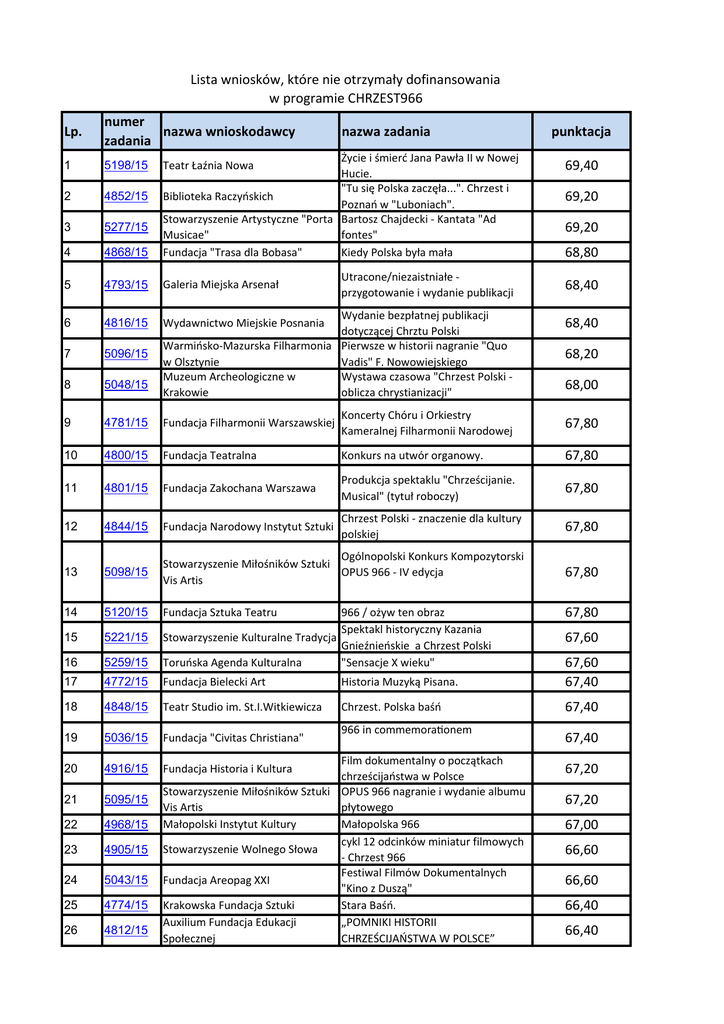 Lista wniosków, które nie otrzymały dofinansowania
w programie CHRZEST966

| Lp. | numer zadania | nazwa wnioskodawcy | nazwa zadania | punktacja |
|---|---|---|---|---|
| 1 | 5198/15 | Teatr Łaźnia Nowa | Życie i śmierć Jana Pawła II w Nowej Hucie. | 69,40 |
| 2 | 4852/15 | Biblioteka Raczyńskich | "Tu się Polska zaczęła...". Chrzest i Poznań w "Luboniach". | 69,20 |
| 3 | 5277/15 | Stowarzyszenie Artystyczne "Porta Musicae" | Bartosz Chajdecki - Kantata "Ad fontes" | 69,20 |
| 4 | 4868/15 | Fundacja "Trasa dla Bobasa" | Kiedy Polska była mała | 68,80 |
| 5 | 4793/15 | Galeria Miejska Arsenał | Utracone/niezaistniałe - przygotowanie i wydanie publikacji | 68,40 |
| 6 | 4816/15 | Wydawnictwo Miejskie Posnania | Wydanie bezpłatnej publikacji dotyczącej Chrztu Polski | 68,40 |
| 7 | 5096/15 | Warmińsko-Mazurska Filharmonia w Olsztynie | Pierwsze w historii nagranie "Quo Vadis" F. Nowowiejskiego | 68,20 |
| 8 | 5048/15 | Muzeum Archeologiczne w Krakowie | Wystawa czasowa "Chrzest Polski - oblicza chrystianizacji" | 68,00 |
| 9 | 4781/15 | Fundacja Filharmonii Warszawskiej | Koncerty Chóru i Orkiestry Kameralnej Filharmonii Narodowej | 67,80 |
| 10 | 4800/15 | Fundacja Teatralna | Konkurs na utwór organowy. | 67,80 |
| 11 | 4801/15 | Fundacja Zakochana Warszawa | Produkcja spektaklu "Chrześcijanie. Musical" (tytuł roboczy) | 67,80 |
| 12 | 4844/15 | Fundacja Narodowy Instytut Sztuki | Chrzest Polski - znaczenie dla kultury polskiej | 67,80 |
| 13 | 5098/15 | Stowarzyszenie Miłośników Sztuki Vis Artis | Ogólnopolski Konkurs Kompozytorski OPUS 966 - IV edycja | 67,80 |
| 14 | 5120/15 | Fundacja Sztuka Teatru | 966 / ożyw ten obraz | 67,80 |
| 15 | 5221/15 | Stowarzyszenie Kulturalne Tradycja | Spektakl historyczny Kazania Gnieźnieńskie a Chrzest Polski | 67,60 |
| 16 | 5259/15 | Toruńska Agenda Kulturalna | "Sensacje X wieku" | 67,60 |
| 17 | 4772/15 | Fundacja Bielecki Art | Historia Muzyką Pisana. | 67,40 |
| 18 | 4848/15 | Teatr Studio im. St.I.Witkiewicza | Chrzest. Polska baśń | 67,40 |
| 19 | 5036/15 | Fundacja "Civitas Christiana" | 966 in commemorationem | 67,40 |
| 20 | 4916/15 | Fundacja Historia i Kultura | Film dokumentalny o początkach chrześcijaństwa w Polsce | 67,20 |
| 21 | 5095/15 | Stowarzyszenie Miłośników Sztuki Vis Artis | OPUS 966 nagranie i wydanie albumu płytowego | 67,20 |
| 22 | 4968/15 | Małopolski Instytut Kultury | Małopolska 966 | 67,00 |
| 23 | 4905/15 | Stowarzyszenie Wolnego Słowa | cykl 12 odcinków miniatur filmowych - Chrzest 966 | 66,60 |
| 24 | 5043/15 | Fundacja Areopag XXI | Festiwal Filmów Dokumentalnych "Kino z Duszą" | 66,60 |
| 25 | 4774/15 | Krakowska Fundacja Sztuki | Stara Baśń. | 66,40 |
| 26 | 4812/15 | Auxilium Fundacja Edukacji Społecznej | „POMNIKI HISTORII CHRZEŚCIJAŃSTWA W POLSCE” | 66,40 |